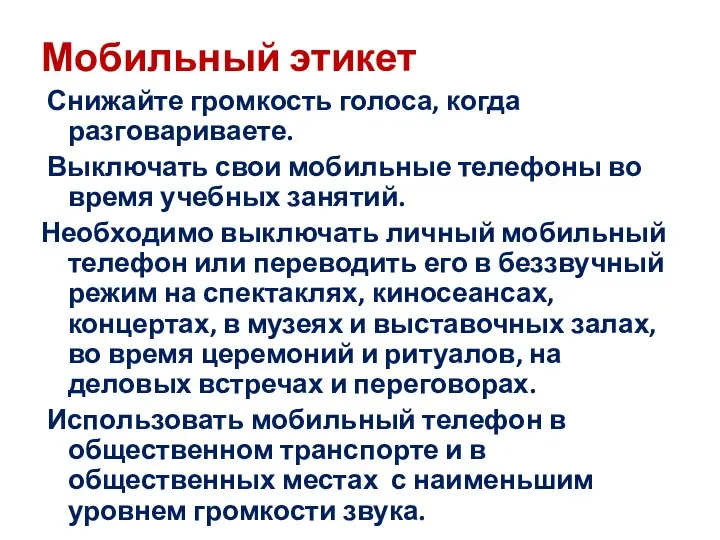 Мобильный этикет

Снижайте громкость голоса, когда разговариваете.

Выключать свои мобильные телефоны во время учебных занятий.

Необходимо выключать личный мобильный телефон или переводить его в беззвучный режим на спектаклях, киносеансах, концертах, в музеях и выставочных залах, во время церемоний и ритуалов, на деловых встречах и переговорах.

Использовать мобильный телефон в общественном транспорте и в общественных местах с наименьшим уровнем громкости звука.